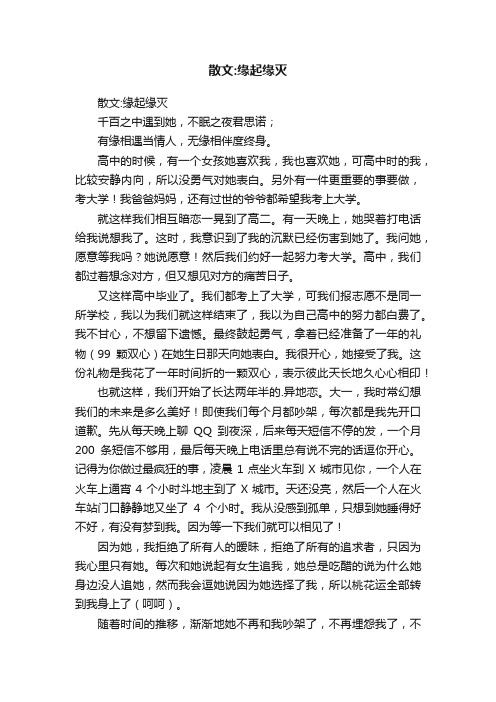 散文:缘起缘灭

散文:缘起缘灭

千百之中遇到她，不眠之夜君思诺；

有缘相遇当情人，无缘相伴度终身。

高中的时候，有一个女孩她喜欢我，我也喜欢她，可高中时的我，比较安静内向，所以没勇气对她表白。另外有一件更重要的事要做，考大学！我爸爸妈妈，还有过世的爷爷都希望我考上大学。

就这样我们相互暗恋一晃到了高二。有一天晚上，她哭着打电话给我说想我了。这时，我意识到了我的沉默已经伤害到她了。我问她，愿意等我吗？她说愿意！然后我们约好一起努力考大学。高中，我们都过着想念对方，但又想见对方的痛苦日子。

又这样高中毕业了。我们都考上了大学，可我们报志愿不是同一所学校，我以为我们就这样结束了，我以为自己高中的努力都白费了。我不甘心，不想留下遗憾。最终鼓起勇气，拿着已经准备了一年的礼物（99 颗双心）在她生日那天向她表白。我很开心，她接受了我。这份礼物是我花了一年时间折的一颗双心，表示彼此天长地久心心相印！

也就这样，我们开始了长达两年半的.异地恋。大一，我时常幻想我们的未来是多么美好！即使我们每个月都吵架，每次都是我先开口道歉。先从每天晚上聊 QQ 到夜深，后来每天短信不停的发，一个月 200 条短信不够用，最后每天晚上电话里总有说不完的话逗你开心。记得为你做过最疯狂的事，凌晨 1 点坐火车到 X 城市见你，一个人在火车上通宵 4 个小时斗地主到了 X 城市。天还没亮，然后一个人在火车站门口静静地又坐了 4 个小时。我从没感到孤单，只想到她睡得好不好，有没有梦到我。因为等一下我们就可以相见了！

因为她，我拒绝了所有人的暧昧，拒绝了所有的追求者，只因为我心里只有她。每次和她说起有女生追我，她总是吃醋的说为什么她身边没人追她，然而我会逗她说因为她选择了我，所以桃花运全部转到我身上了（呵呵）。

随着时间的推移，渐渐地她不再和我吵架了，不再埋怨我了，不